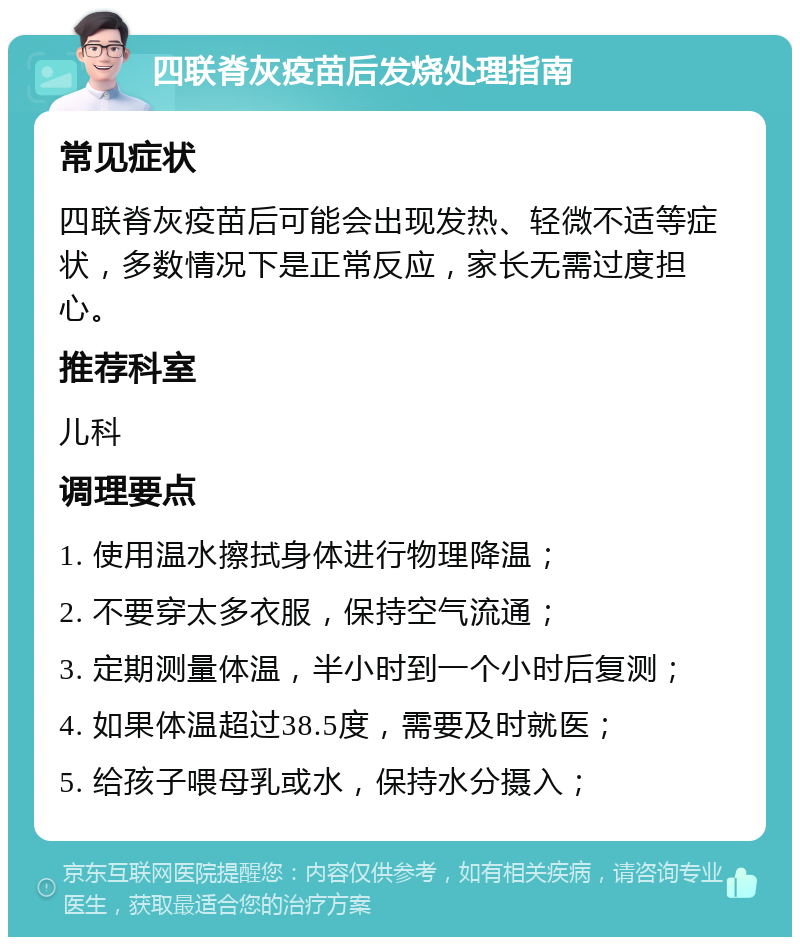 四联脊灰疫苗后发烧处理指南

常见症状

四联脊灰疫苗后可能会出现发热、轻微不适等症状，多数情况下是正常反应，家长无需过度担心。

推荐科室

儿科

调理要点

1. 使用温水擦拭身体进行物理降温；

2. 不要穿太多衣服，保持空气流通；

3. 定期测量体温，半小时到一个小时后复测；

4. 如果体温超过38.5度，需要及时就医；

5. 给孩子喂母乳或水，保持水分摄入；

京东互联网医院提醒您：内容仅供参考，如有相关疾病，请咨询专业医生，获取最适合您的治疗方案